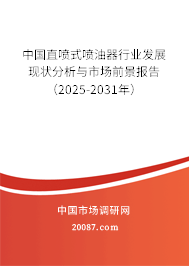 中国直喷式喷油器行业发展现状分析与市场前景报告（2025-2031年）

中国市场调研网

20087.com